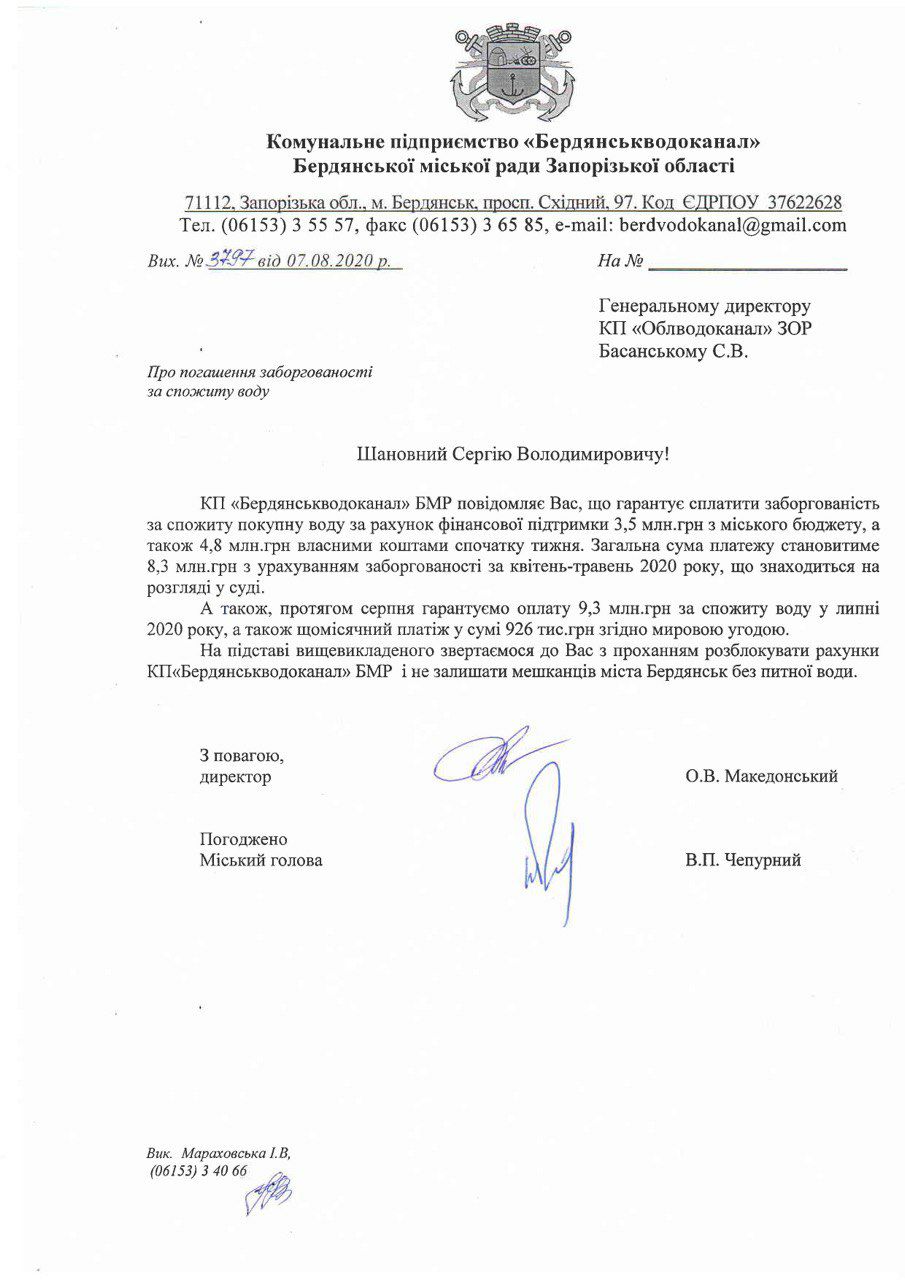 Комунальне підприємство «Бердянськводоканал»
Бердянської міської ради Запорізької області

71112, Запорізька обл., м. Бердянськ, просп. Східний, 97. Код ЄДРПОУ 37622628
Тел. (06153) 3 55 57, факс (06153) 3 65 85, e-mail: berdvodokanal@gmail.com

Вих. № 3797 від 07.08.2020 р.

На №

Генеральному директору
КП «Облводоканал» ЗОР
Басанському С.В.

Про погашення заборгованості
за спожиту воду

Шановний Сергію Володимировичу!

КП «Бердянськводоканал» БМР повідомляє Вас, що гарантує сплатити заборгованість за спожиту покупну воду за рахунок фінансової підтримки 3,5 млн.грн з міського бюджету, а також 4,8 млн.грн власними коштами спочатку тижня. Загальна сума платежу становитиме 8,3 млн.грн з урахуванням заборгованості за квітень-травень 2020 року, що знаходиться на розгляді у суді.

А також, протягом серпня гарантуємо оплату 9,3 млн.грн за спожиту воду у липні 2020 року, а також щомісячний платіж у сумі 926 тис.грн згідно мировою угодою.

На підставі вищевикладеного звертаємося до Вас з проханням розблокувати рахунки КП«Бердянськводоканал» БМР і не залишати мешканців міста Бердянськ без питної води.

З повагою,
директор

О.В. Македонський

Погоджено
Міський голова

В.П. Чепурний

Вик. Мараховська І.В,
(06153) 3 40 66